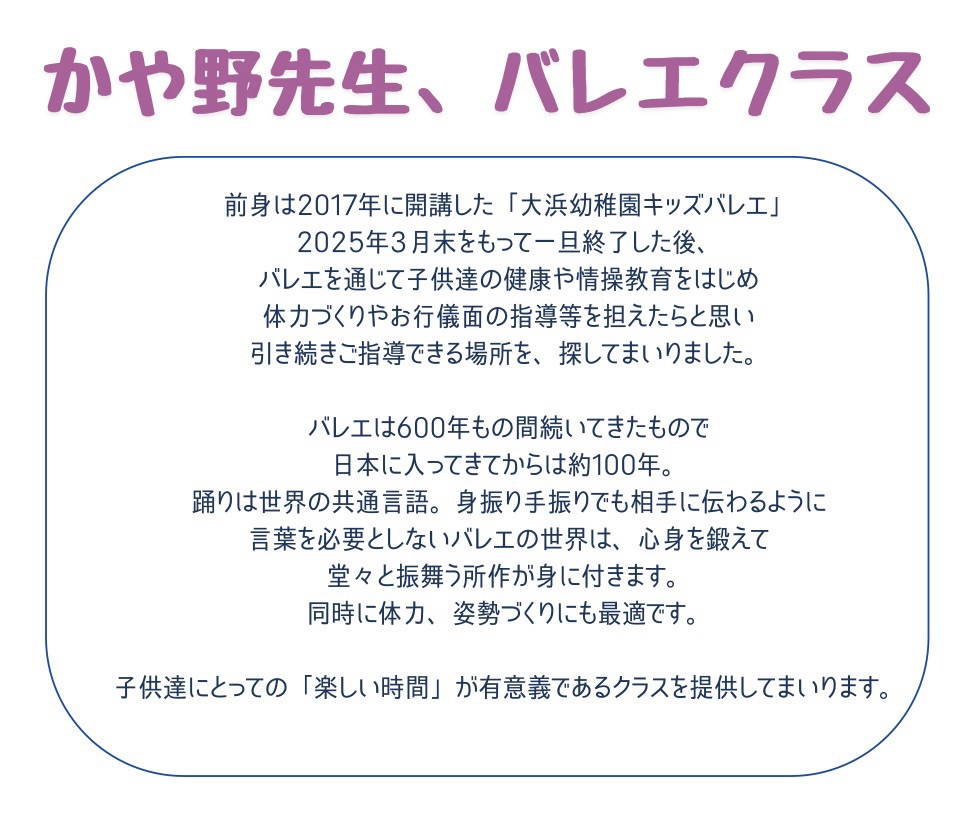 かや野先生、バレエクラス

前身は2017年に開講した「大浜幼稚園キッズバレエ」
2025年3月末をもって一旦終了した後、
バレエを通じて子供達の健康や情操教育をはじめ
体力づくりやお行儀面の指導等を担えたらと思い
引き続きご指導できる場所を、探してまいりました。

バレエは600年もの間続いてきたもので
日本に入ってきてからは約100年。
踊りは世界の共通言語。身振り手振りでも相手に伝わるように
言葉を必要としないバレエの世界は、心身を鍛えて
堂々と振舞う所作が身に付きます。
同時に体力、姿勢づくりにも最適です。

子供達にとっての「楽しい時間」が有意義であるクラスを提供してまいります。